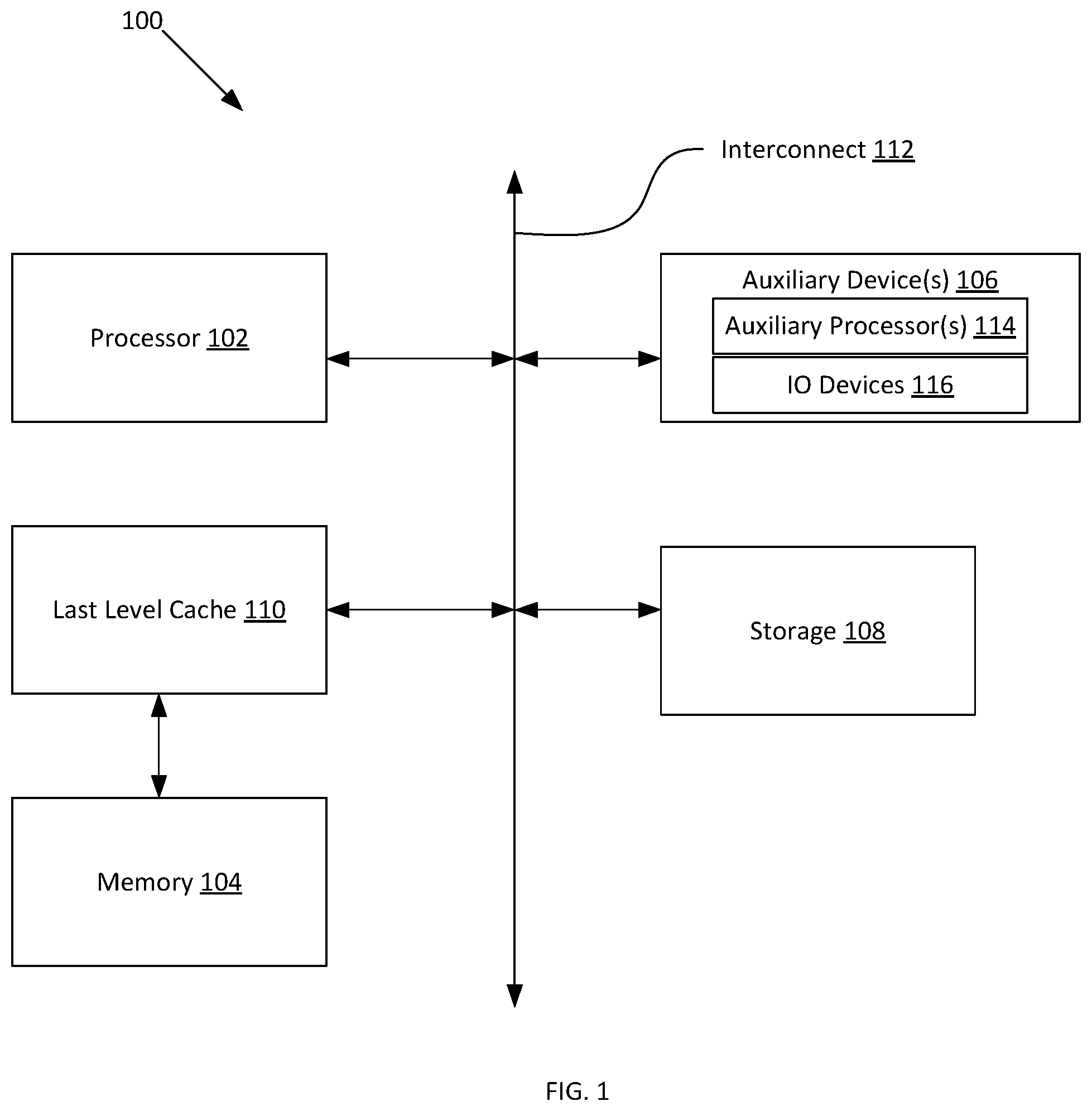 100

Interconnect 112

Processor 102

Auxiliary Device(s) 106

Auxiliary Processor(s) 114

IO Devices 116

Last Level Cache 110

Storage 108

Memory 104

FIG. 1